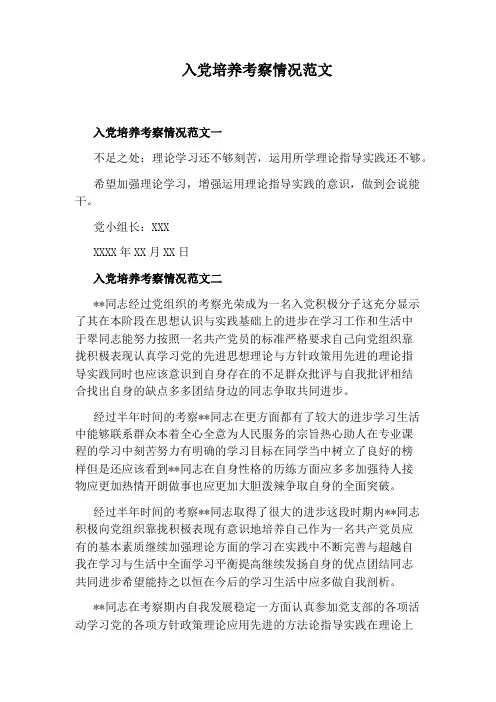 入党培养考察情况范文

入党培养考察情况范文一

不足之处：理论学习还不够刻苦，运用所学理论指导实践还不够。

希望加强理论学习，增强运用理论指导实践的意识，做到会说能干。

党小组长：XXX

XXXX 年 XX 月 XX 日

入党培养考察情况范文二

**同志经过党组织的考察光荣成为一名入党积极分子这充分显示了其在本阶段在思想认识与实践基础上的进步在学习工作和生活中于翠同志能努力按照一名共产党员的标准严格要求自己向党组织靠拢积极表现认真学习党的先进思想理论与方针政策用先进的理论指导实践同时也应该意识到自身存在的不足群众批评与自我批评相结合找出自身的缺点多多团结身边的同志争取共同进步。

经过半年时间的考察**同志在更方面都有了较大的进步学习生活中能够联系群众本着全心全意为人民服务的宗旨热心助人在专业课程的学习中刻苦努力有明确的学习目标在同学当中树立了良好的榜样但是还应该看到**同志在自身性格的历练方面应多多加强待人接物应更加热情开朗做事也应更加大胆泼辣争取自身的全面突破。

经过半年时间的考察**同志取得了很大的进步这段时期内**同志积极向党组织靠拢积极表现有意识地培养自己作为一名共产党员应有的基本素质继续加强理论方面的学习在实践中不断完善与超越自我在学习与生活中全面学习平衡提高继续发扬自身的优点团结同志共同进步希望能持之以恒在今后的学习生活中应多做自我剖析。

**同志在考察期内自我发展稳定一方面认真参加党支部的各项活动学习党的各项方针政策理论应用先进的方法论指导实践在理论上